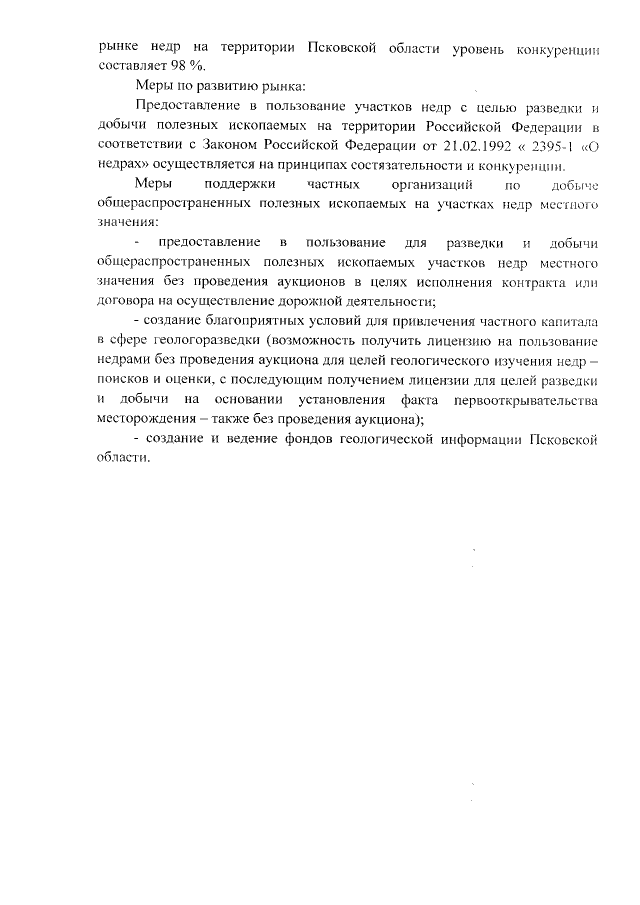 рынке недр на территории Псковской области уровень конкуренции составляет 98 %.

Меры по развитию рынка:

Предоставление в пользование участков недр с целью разведки и добычи полезных ископаемых на территории Российской Федерации в соответствии с Законом Российской Федерации от 21.02.1992 « 2395-1 «О недрах» осуществляется на принципах состязательности и конкуренции.

Меры поддержки частных организаций по добыче общераспространенных полезных ископаемых на участках недр местного значения:

- предоставление в пользование для разведки и добычи общераспространенных полезных ископаемых участков недр местного значения без проведения аукционов в целях исполнения контракта или договора на осуществление дорожной деятельности;

- создание благоприятных условий для привлечения частного капитала в сфере геологоразведки (возможность получить лицензию на пользование недрами без проведения аукциона для целей геологического изучения недр – поисков и оценки, с последующим получением лицензии для целей разведки и добычи на основании установления факта первооткрывательства месторождения – также без проведения аукциона);

- создание и ведение фондов геологической информации Псковской области.